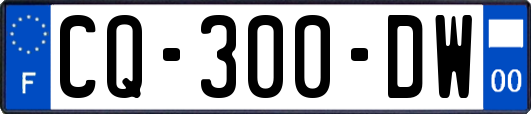 F

CQ-300-DW

00